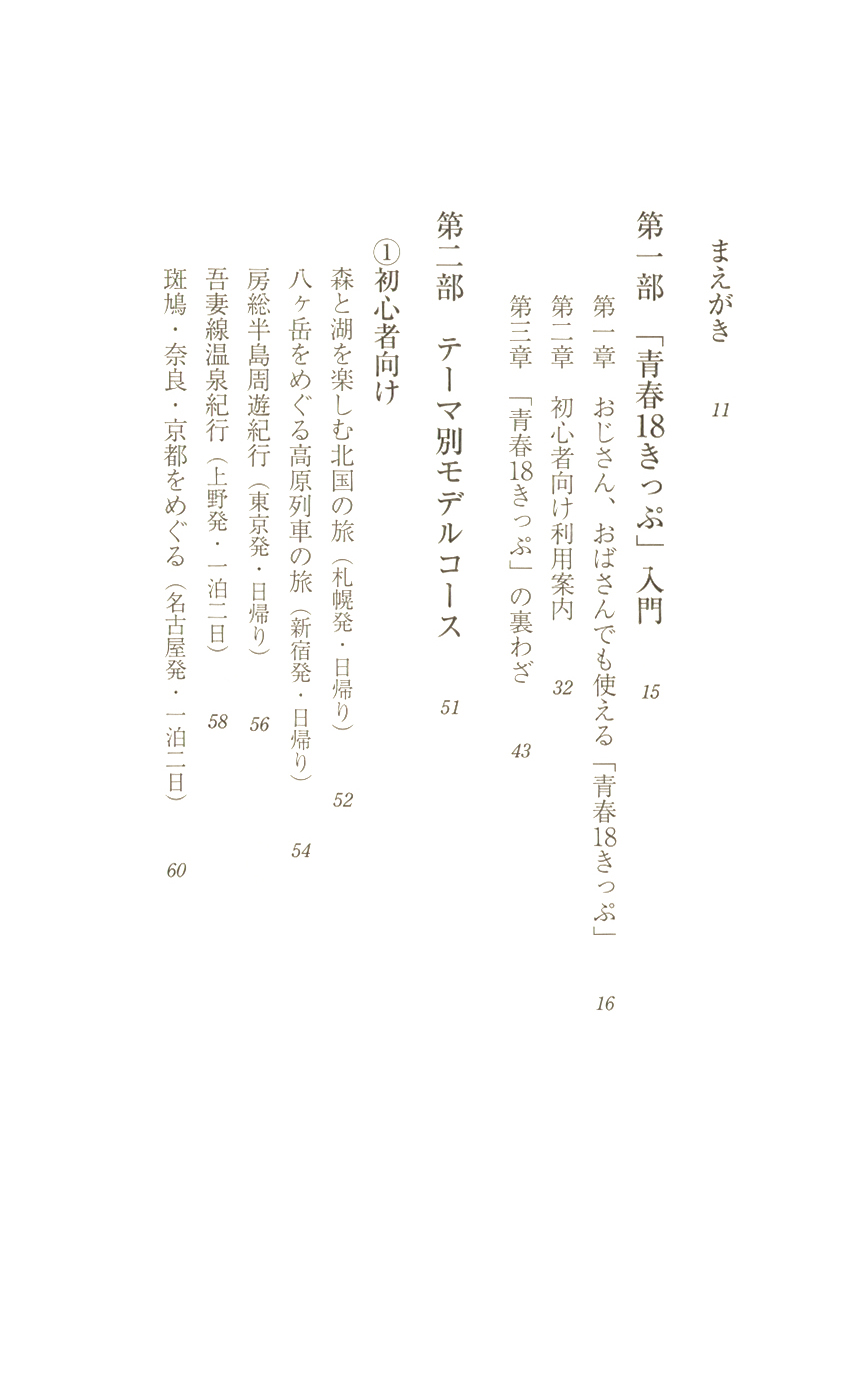 まえがき　11

第一部　「青春18きっぷ」入門　15

第一章　おじさん、おばさんでも使える「青春18きっぷ」　16

第二章　初心者向け利用案内　32

第三章　「青春18きっぷ」の裏わざ　43

第二部　テーマ別モデルコース　51

①初心者向け

森と湖を楽しむ北国の旅（札幌発・日帰り）　52

八ヶ岳をめぐる高原列車の旅（新宿発・日帰り）　54

房総半島周遊紀行（東京発・日帰り）　56

吾妻線温泉紀行（上野発・一泊二日）　58

斑鳩・奈良・京都をめぐる（名古屋発・一泊二日）　60